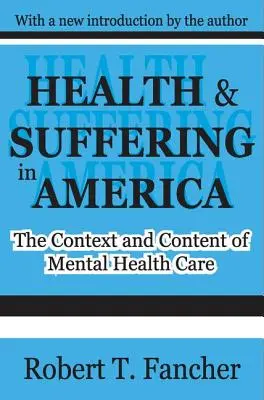 With a new introduction by the author

HEALTH & SUFFERING in AMERICA

The Context and Content of Mental Health Care

Robert T. Fancher